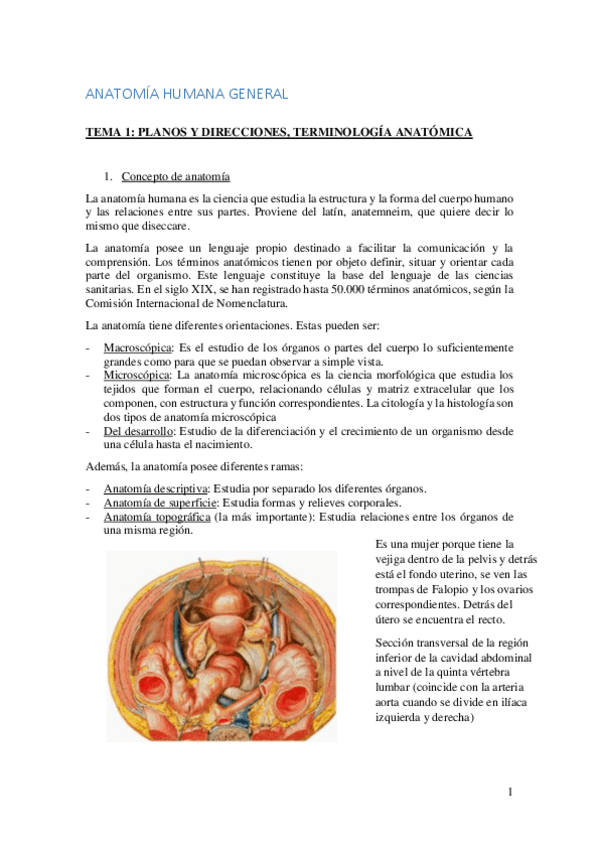 ANATOMÍA HUMANA GENERAL

TEMA 1: PLANOS Y DIRECCIONES, TERMINOLOGÍA ANATÓMICA

1. Concepto de anatomía

La anatomía humana es la ciencia que estudia la estructura y la forma del cuerpo humano y las relaciones entre sus partes. Proviene del latín, anatemneim, que quiere decir lo mismo que diseccare.

La anatomía posee un lenguaje propio destinado a facilitar la comunicación y la comprensión. Los términos anatómicos tienen por objeto definir, situar y orientar cada parte del organismo. Este lenguaje constituye la base del lenguaje de las ciencias sanitarias. En el siglo XIX, se han registrado hasta 50.000 términos anatómicos, según la Comisión Internacional de Nomenclatura.

La anatomía tiene diferentes orientaciones. Estas pueden ser:

- Macroscópica: Es el estudio de los órganos o partes del cuerpo lo suficientemente grandes como para que se puedan observar a simple vista.
- Microscópica: La anatomía microscópica es la ciencia morfológica que estudia los tejidos que forman el cuerpo, relacionando células y matriz extracelular que los componen, con estructura y función correspondientes. La citología y la histología son dos tipos de anatomía microscópica
- Del desarrollo: Estudio de la diferenciación y el crecimiento de un organismo desde una célula hasta el nacimiento.

Además, la anatomía posee diferentes ramas:

- Anatomía descriptiva: Estudia por separado los diferentes órganos.
- Anatomía de superficie: Estudia formas y relieves corporales.
- Anatomía topográfica (la más importante): Estudia relaciones entre los órganos de una misma región.

Es una mujer porque tiene la vejiga dentro de la pelvis y detrás está el fondo uterino, se ven las trompas de Falopio y los ovarios correspondientes. Detrás del útero se encuentra el recto.

Sección transversal de la región inferior de la cavidad abdominal a nivel de la quinta vértebra lumbar (coincide con la arteria aorta cuando se divide en ilíaca izquierda y derecha)

1